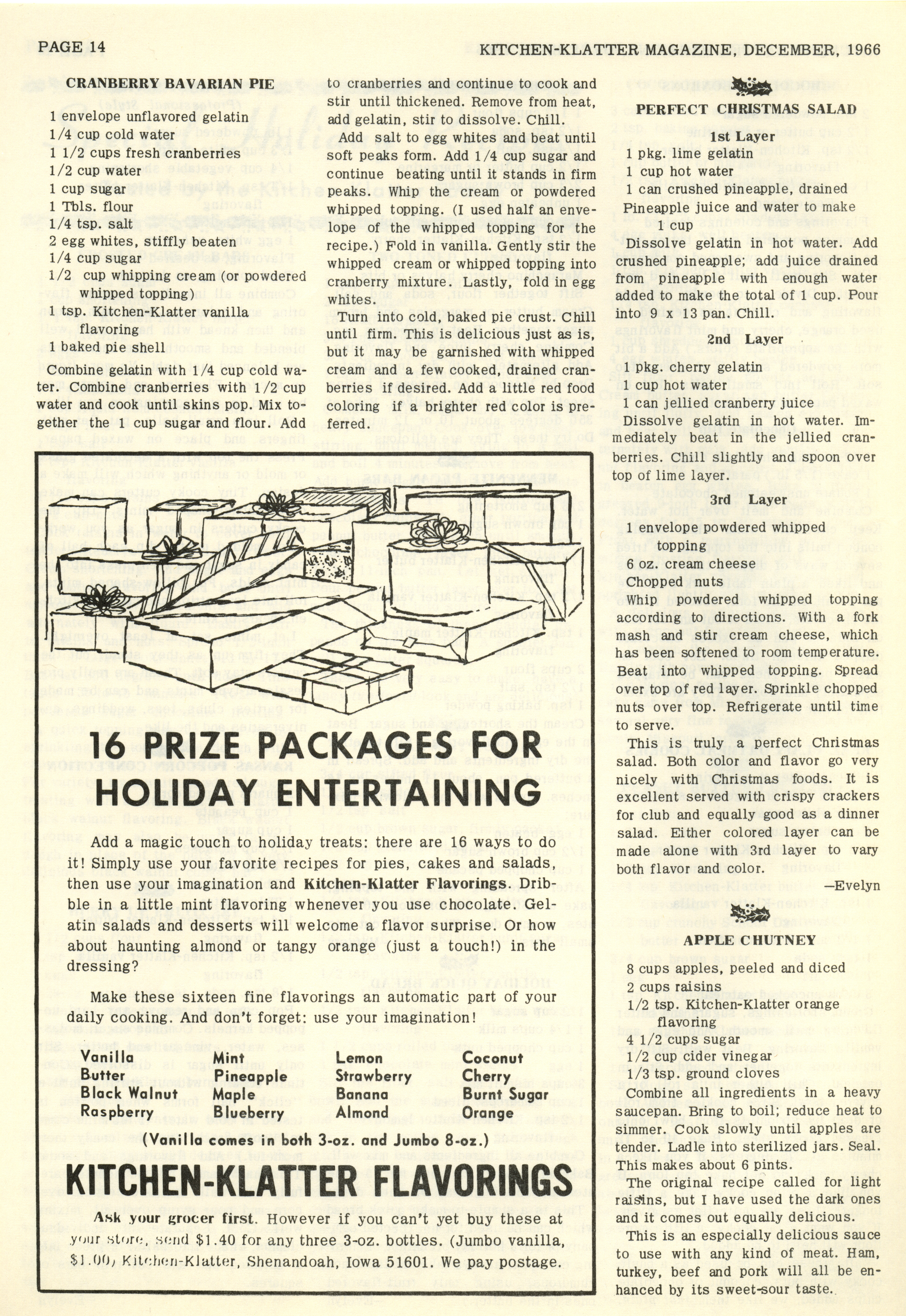 PAGE 14

KITCHEN-KLATTER MAGAZINE, DECEMBER, 1966

CRANBERRY BAVARIAN PIE

1 envelope unflavored gelatin
1/4 cup cold water
1 1/2 cups fresh cranberries
1/2 cup water
1 cup sugar
1 Tbls. flour
1/4 tsp. salt
2 egg whites, stiffly beaten
1/4 cup sugar
1/2 cup whipping cream (or powdered whipped topping)
1 tsp. Kitchen-Klatter vanilla flavoring
1 baked pie shell

Combine gelatin with 1/4 cup cold water. Combine cranberries with 1/2 cup water and cook until skins pop. Mix together the 1 cup sugar and flour. Add to cranberries and continue to cook and stir until thickened. Remove from heat, add gelatin, stir to dissolve. Chill.

Add salt to egg whites and beat until soft peaks form. Add 1/4 cup sugar and continue beating until it stands in firm peaks. Whip the cream or powdered whipped topping. (I used half an envelope of the whipped topping for the recipe.) Fold in vanilla. Gently stir the whipped cream or whipped topping into cranberry mixture. Lastly, fold in egg whites.

Turn into cold, baked pie crust. Chill until firm. This is delicious just as is, but it may be garnished with whipped cream and a few cooked, drained cranberries if desired. Add a little red food coloring if a brighter red color is preferred.

16 PRIZE PACKAGES FOR HOLIDAY ENTERTAINING

Add a magic touch to holiday treats: there are 16 ways to do it! Simply use your favorite recipes for pies, cakes and salads, then use your imagination and Kitchen-Klatter Flavorings. Dribble in a little mint flavoring whenever you use chocolate. Gelatin salads and desserts will welcome a flavor surprise. Or how about haunting almond or tangy orange (just a touch!) in the dressing?

Make these sixteen fine flavorings an automatic part of your daily cooking. And don't forget: use your imagination!

Vanilla
Butter
Black Walnut
Raspberry

Mint
Pineapple
Maple
Blueberry

Lemon
Strawberry
Banana
Almond

Coconut
Cherry
Burnt Sugar
Orange

(Vanilla comes in both 3-oz. and Jumbo 8-oz.)

KITCHEN-KLATTER FLAVORINGS

Ask your grocer first. However if you can't yet buy these at your store, send $1.40 for any three 3-oz. bottles. (Jumbo vanilla, $1.00) Kitchen-Klatter, Shenandoah, Iowa 51601. We pay postage.

PERFECT CHRISTMAS SALAD

1st Layer
1 pkg. lime gelatin
1 cup hot water
1 can crushed pineapple, drained
Pineapple juice and water to make 1 cup

Dissolve gelatin in hot water. Add crushed pineapple; add juice drained from pineapple with enough water added to make the total of 1 cup. Pour into 9 x 13 pan. Chill.

2nd Layer
1 pkg. cherry gelatin
1 cup hot water
1 can jellied cranberry juice

Dissolve gelatin in hot water. Immediately beat in the jellied cranberries. Chill slightly and spoon over top of lime layer.

3rd Layer
1 envelope powdered whipped topping
6 oz. cream cheese
Chopped nuts

Whip powdered whipped topping according to directions. With a fork mash and stir cream cheese, which has been softened to room temperature. Beat into whipped topping. Spread over top of red layer. Sprinkle chopped nuts over top. Refrigerate until time to serve.

This is truly a perfect Christmas salad. Both color and flavor go very nicely with Christmas foods. It is excellent served with crispy crackers for club and equally good as a dinner salad. Either colored layer can be made alone with 3rd layer to vary both flavor and color.

—Evelyn

APPLE CHUTNEY

8 cups apples, peeled and diced
2 cups raisins
1/2 tsp. Kitchen-Klatter orange flavoring
4 1/2 cups sugar
1/2 cup cider vinegar
1/3 tsp. ground cloves

Combine all ingredients in a heavy saucepan. Bring to boil; reduce heat to simmer. Cook slowly until apples are tender. Ladle into sterilized jars. Seal. This makes about 6 pints.

The original recipe called for light raisins, but I have used the dark ones and it comes out equally delicious.

This is an especially delicious sauce to use with any kind of meat. Ham, turkey, beef and pork will all be enhanced by its sweet-sour taste.